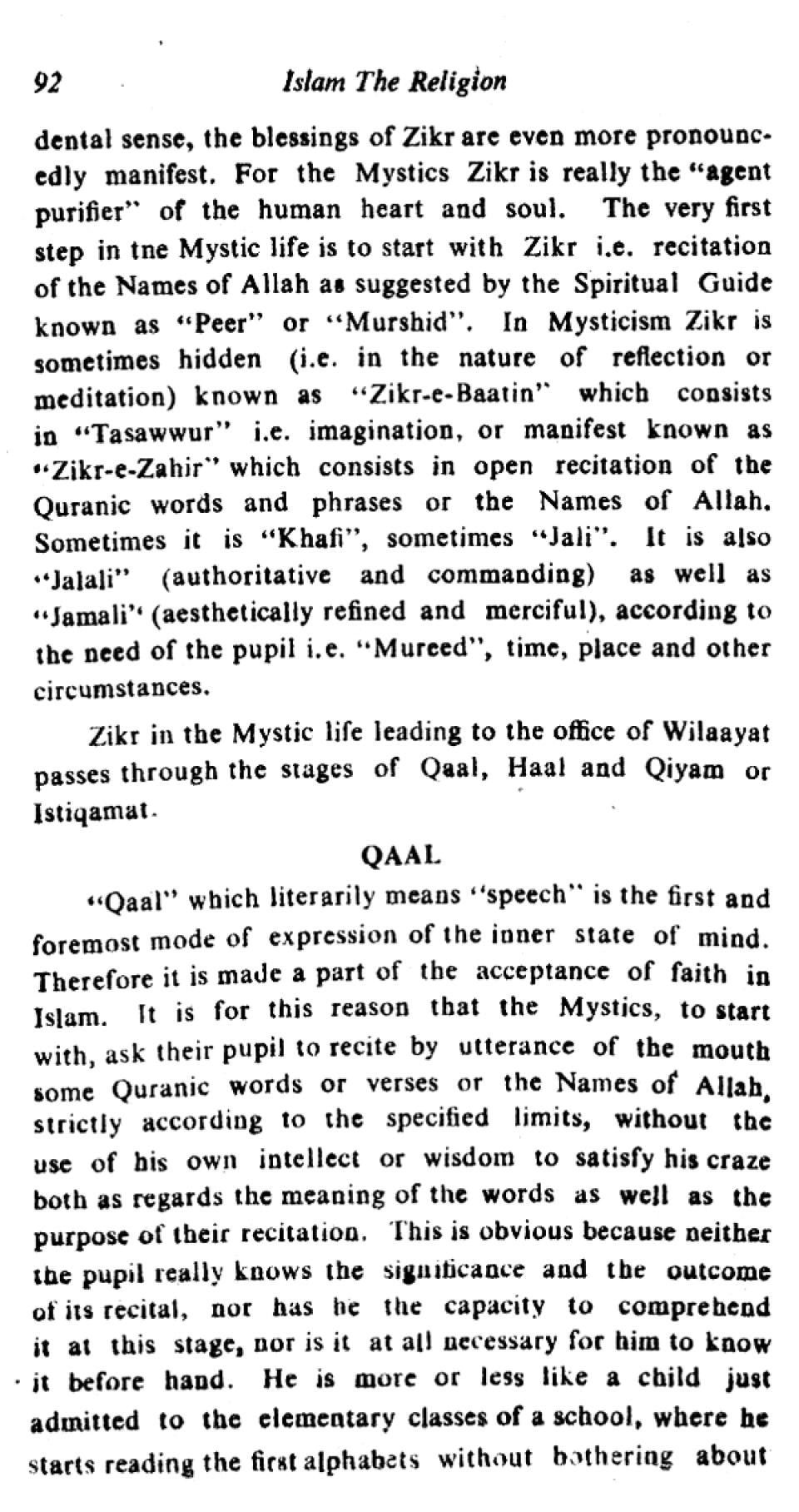 92 Islam The Religion

dental sense, the blessings of Zikr are even more pronouncedly manifest. For the Mystics Zikr is really the "agent purifier" of the human heart and soul. The very first step in tne Mystic life is to start with Zikr i.e. recitation of the Names of Allah as suggested by the Spiritual Guide known as "Peer" or "Murshid". In Mysticism Zikr is sometimes hidden (i.e. in the nature of reflection or meditation) known as "Zikr-e-Baatin" which consists in "Tasawwur" i.e. imagination, or manifest known as "Zikr-e-Zahir" which consists in open recitation of the Quranic words and phrases or the Names of Allah. Sometimes it is "Khafi", sometimes "Jali". It is also "Jalali" (authoritative and commanding) as well as "Jamali" (aesthetically refined and merciful), according to the need of the pupil i.e. "Mureed", time, place and other circumstances.

Zikr in the Mystic life leading to the office of Wilaayat passes through the stages of Qaal, Haal and Qiyam or Istiqamat.

QAAL

"Qaal" which literarily means "speech" is the first and foremost mode of expression of the inner state of mind. Therefore it is made a part of the acceptance of faith in Islam. It is for this reason that the Mystics, to start with, ask their pupil to recite by utterance of the mouth some Quranic words or verses or the Names of Allah, strictly according to the specified limits, without the use of his own intellect or wisdom to satisfy his craze both as regards the meaning of the words as well as the purpose of their recitation. This is obvious because neither the pupil really knows the significance and the outcome of its recital, nor has he the capacity to comprehend it at this stage, nor is it at all necessary for him to know it before hand. He is more or less like a child just admitted to the elementary classes of a school, where he starts reading the first alphabets without bothering about